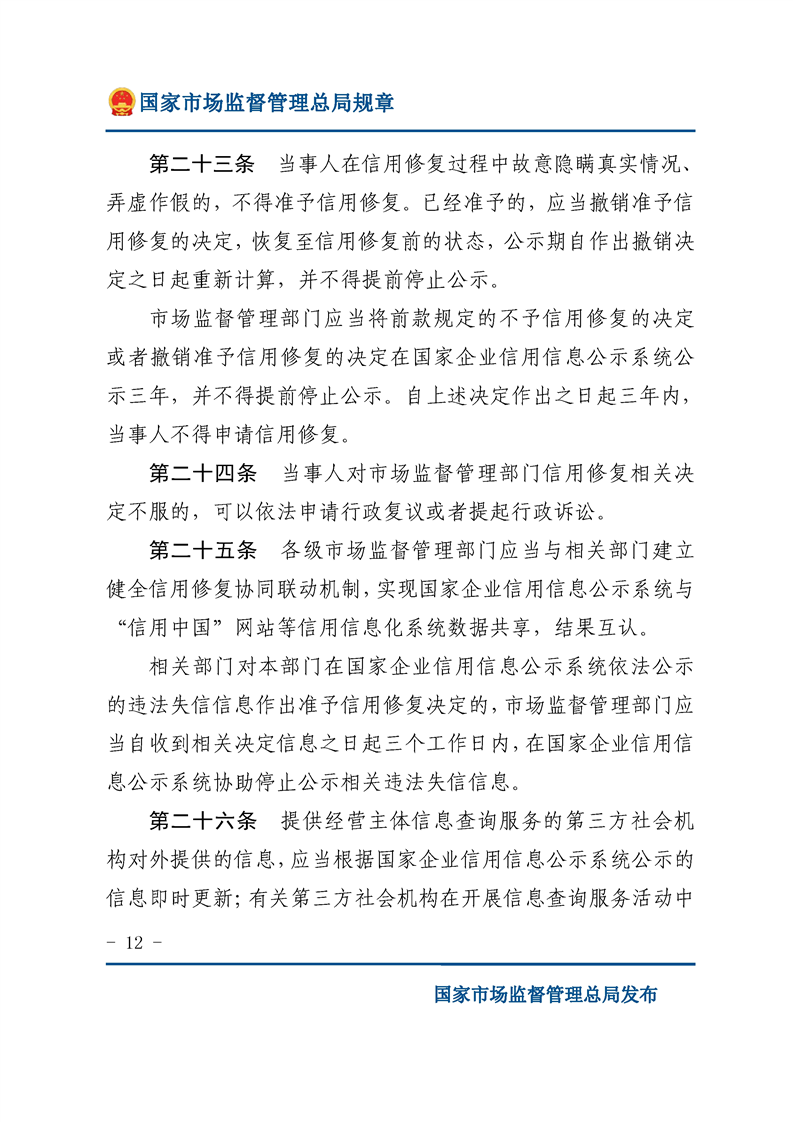 国家市场监督管理总局规章

第二十三条　当事人在信用修复过程中故意隐瞒真实情况、弄虚作假的，不得准予信用修复。已经准予的，应当撤销准予信用修复的决定，恢复至信用修复前的状态，公示期自作出撤销决定之日起重新计算，并不得提前停止公示。

市场监督管理部门应当将前款规定的不予信用修复的决定或者撤销准予信用修复的决定在国家企业信用信息公示系统公示三年，并不得提前停止公示。自上述决定作出之日起三年内，当事人不得申请信用修复。

第二十四条　当事人对市场监督管理部门信用修复相关决定不服的，可以依法申请行政复议或者提起行政诉讼。

第二十五条　各级市场监督管理部门应当与相关部门建立健全信用修复协同联动机制，实现国家企业信用信息公示系统与“信用中国”网站等信用信息化系统数据共享，结果互认。

相关部门对本部门在国家企业信用信息公示系统依法公示的违法失信信息作出准予信用修复决定的，市场监督管理部门应当自收到相关决定信息之日起三个工作日内，在国家企业信用信息公示系统协助停止公示相关违法失信信息。

第二十六条　提供经营主体信息查询服务的第三方社会机构对外提供的信息，应当根据国家企业信用信息公示系统公示的信息即时更新；有关第三方社会机构在开展信息查询服务活动中

- 12 -

国家市场监督管理总局发布